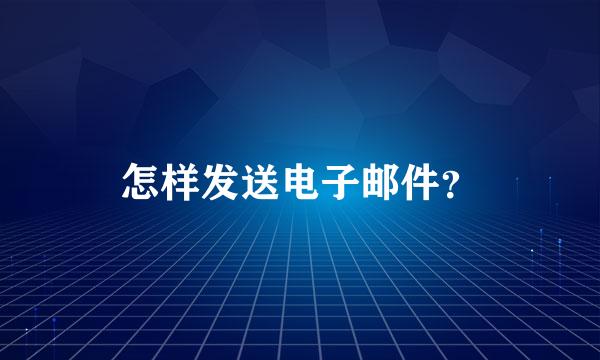 怎样发送电子邮件？